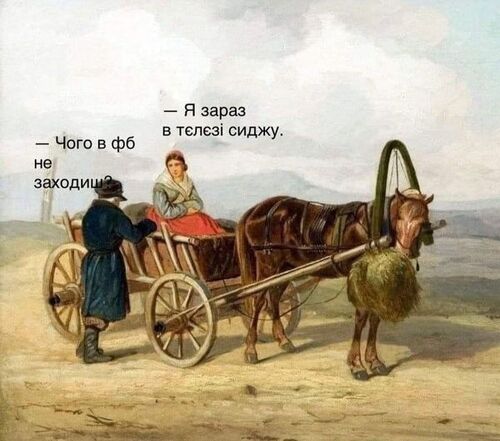 — Чого в фб не заходиш?

— Я зараз в тєлєзі сиджу.